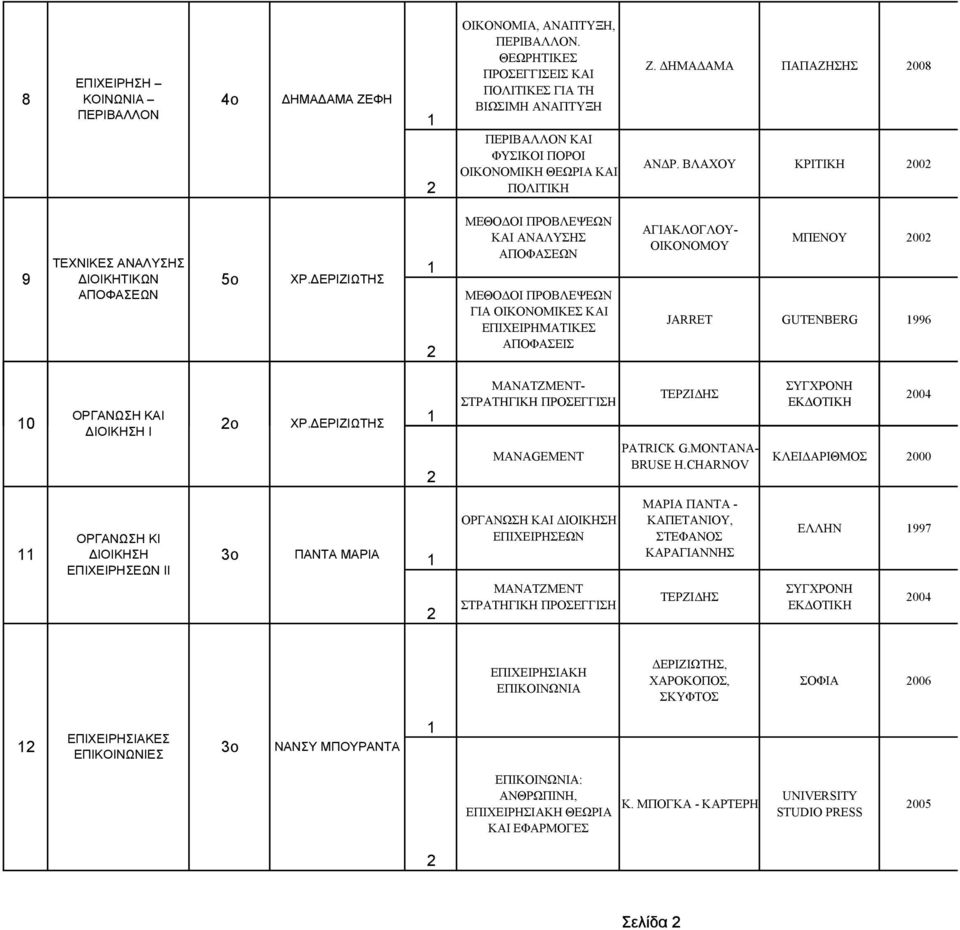 | 8 | ΕΠΙΧΕΙΡΗΣΗ – ΚΟΙΝΩΝΙΑ – ΠΕΡΙΒΑΛΛΟΝ | 4ο | ΔΗΜΑΔΑΜΑ ΖΕΦΗ | 1 | ΟΙΚΟΝΟΜΙΑ, ΑΝΑΠΤΥΞΗ, ΠΕΡΙΒΑΛΛΟΝ. ΘΕΩΡΗΤΙΚΕΣ ΠΡΟΣΕΓΓΙΣΕΙΣ ΚΑΙ ΠΟΛΙΤΙΚΕΣ ΓΙΑ ΤΗ ΒΙΩΣΙΜΗ ΑΝΑΠΤΥΞΗ | Ζ. ΔΗΜΑΔΑΜΑ | ΠΑΠΑΖΗΣΗΣ | 2008 |
|---|---|---|---|---|---|---|---|---|
| | | | | 2 | ΠΕΡΙΒΑΛΛΟΝ ΚΑΙ ΦΥΣΙΚΟΙ ΠΟΡΟΙ ΟΙΚΟΝΟΜΙΚΗ ΘΕΩΡΙΑ ΚΑΙ ΠΟΛΙΤΙΚΗ | ΑΝΔΡ. ΒΛΑΧΟΥ | ΚΡΙΤΙΚΗ | 2002 |
| 9 | ΤΕΧΝΙΚΕΣ ΑΝΑΛΥΣΗΣ ΔΙΟΙΚΗΤΙΚΩΝ ΑΠΟΦΑΣΕΩΝ | 5ο | ΧΡ.ΔΕΡΙΖΙΩΤΗΣ | 1 | ΜΕΘΟΔΟΙ ΠΡΟΒΛΕΨΕΩΝ ΚΑΙ ΑΝΑΛΥΣΗΣ ΑΠΟΦΑΣΕΩΝ | ΑΓΙΑΚΛΟΓΛΟΥ-ΟΙΚΟΝΟΜΟΥ | ΜΠΕΝΟΥ | 2002 |
| | | | | 2 | ΜΕΘΟΔΟΙ ΠΡΟΒΛΕΨΕΩΝ ΓΙΑ ΟΙΚΟΝΟΜΙΚΕΣ ΚΑΙ ΕΠΙΧΕΙΡΗΜΑΤΙΚΕΣ ΑΠΟΦΑΣΕΙΣ | JARRET | GUTENBERG | 1996 |
| 10 | ΟΡΓΑΝΩΣΗ ΚΑΙ ΔΙΟΙΚΗΣΗ Ι | 2ο | ΧΡ.ΔΕΡΙΖΙΩΤΗΣ | 1 | ΜΑΝΑΤΖΜΕΝΤ-ΣΤΡΑΤΗΓΙΚΗ ΠΡΟΣΕΓΓΙΣΗ | ΤΕΡΖΙΔΗΣ | ΣΥΓΧΡΟΝΗ ΕΚΔΟΤΙΚΗ | 2004 |
| | | | | 2 | MANAGEMENT | PATRICK G.MONTANA-BRUSE H.CHARNOV | ΚΛΕΙΔΑΡΙΘΜΟΣ | 2000 |
| 11 | ΟΡΓΑΝΩΣΗ ΚΙ ΔΙΟΙΚΗΣΗ ΕΠΙΧΕΙΡΗΣΕΩΝ ΙΙ | 3ο | ΠΑΝΤΑ ΜΑΡΙΑ | 1 | ΟΡΓΑΝΩΣΗ ΚΑΙ ΔΙΟΙΚΗΣΗ ΕΠΙΧΕΙΡΗΣΕΩΝ | ΜΑΡΙΑ ΠΑΝΤΑ - ΚΑΠΕΤΑΝΙΟΥ, ΣΤΕΦΑΝΟΣ ΚΑΡΑΓΙΑΝΝΗΣ | ΕΛΛΗΝ | 1997 |
| | | | | 2 | ΜΑΝΑΤΖΜΕΝΤ ΣΤΡΑΤΗΓΙΚΗ ΠΡΟΣΕΓΓΙΣΗ | ΤΕΡΖΙΔΗΣ | ΣΥΓΧΡΟΝΗ ΕΚΔΟΤΙΚΗ | 2004 |
| 12 | ΕΠΙΧΕΙΡΗΣΙΑΚΕΣ ΕΠΙΚΟΙΝΩΝΙΕΣ | 3ο | ΝΑΝΣΥ ΜΠΟΥΡΑΝΤΑ | 1 | ΕΠΙΧΕΙΡΗΣΙΑΚΗ ΕΠΙΚΟΙΝΩΝΙΑ | ΔΕΡΙΖΙΩΤΗΣ, ΧΑΡΟΚΟΠΟΣ, ΣΚΥΦΤΟΣ | ΣΟΦΙΑ | 2006 |
| | | | | 2 | ΕΠΙΚΟΙΝΩΝΙΑ: ΑΝΘΡΩΠΙΝΗ, ΕΠΙΧΕΙΡΗΣΙΑΚΗ ΘΕΩΡΙΑ ΚΑΙ ΕΦΑΡΜΟΓΕΣ | Κ. ΜΠΟΓΚΑ - ΚΑΡΤΕΡΗ | UNIVERSITY STUDIO PRESS | 2005 |

Σελίδα 2